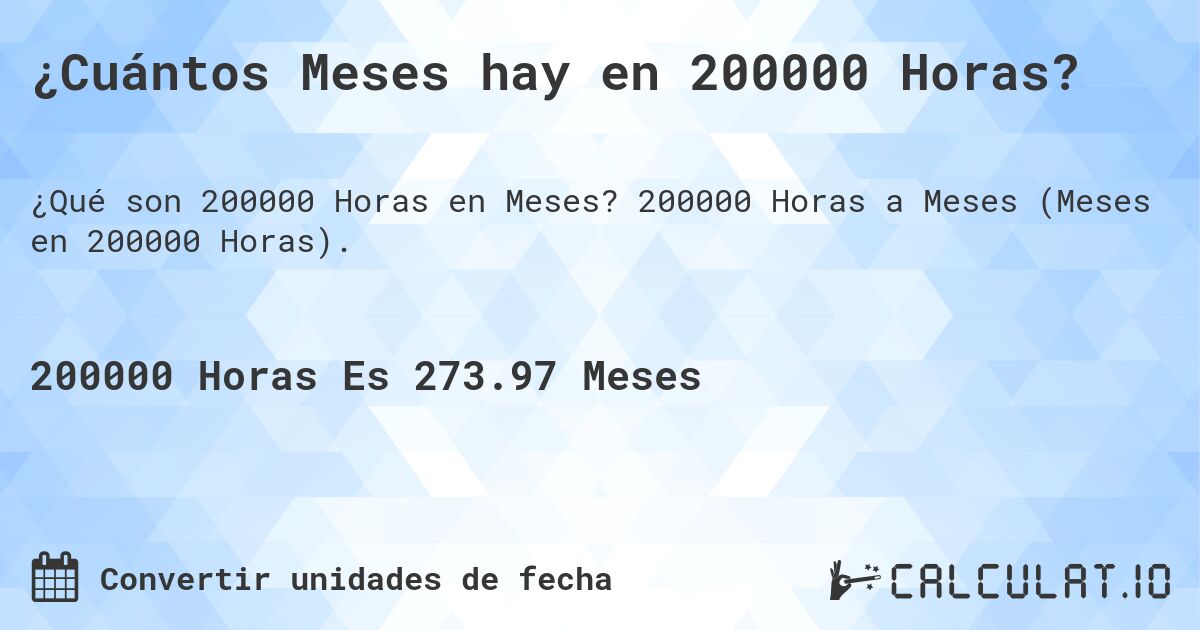 ¿Cuántos Meses hay en 200000 Horas?

¿Qué son 200000 Horas en Meses? 200000 Horas a Meses (Meses en 200000 Horas).

200000 Horas Es 273.97 Meses

Convertir unidades de fecha

CALCULAT.IO